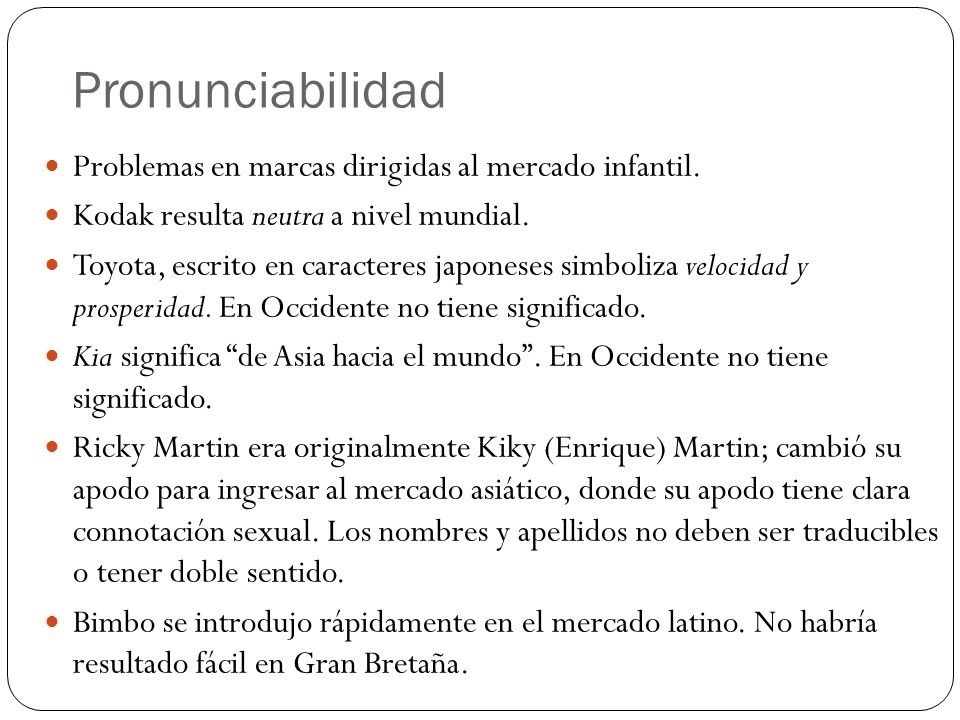 Pronunciabilidad

- Problemas en marcas dirigidas al mercado infantil.
- Kodak resulta neutra a nivel mundial.
- Toyota, escrito en caracteres japoneses simboliza velocidad y prosperidad. En Occidente no tiene significado.
- Kia significa "de Asia hacia el mundo". En Occidente no tiene significado.
- Ricky Martin era originalmente Kiky (Enrique) Martin; cambió su apodo para ingresar al mercado asiático, donde su apodo tiene clara connotación sexual. Los nombres y apellidos no deben ser traducibles o tener doble sentido.
- Bimbo se introdujo rápidamente en el mercado latino. No habría resultado fácil en Gran Bretaña.